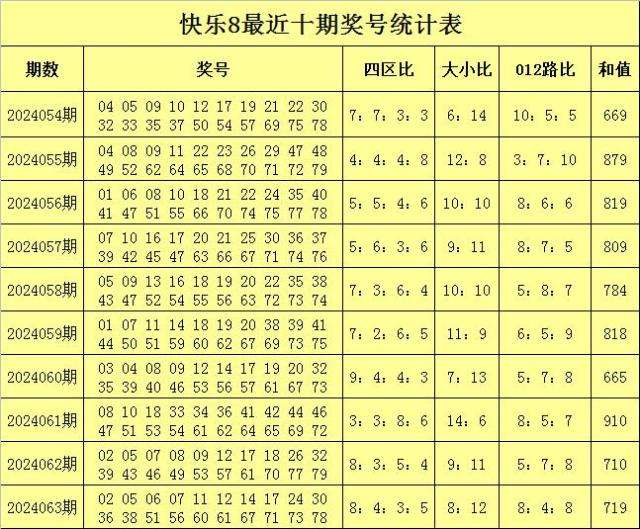 快乐8最近十期奖号统计表

| 期数 | 奖号 | 四区比 | 大小比 | 012路比 | 和值 |
|---|---|---|---|---|---|
| 2024054期 | 04 05 09 10 12 17 19 21 22 30 32 33 35 37 50 54 57 69 75 78 | 7：7：3：3 | 6：14 | 10：5：5 | 669 |
| 2024055期 | 04 08 09 11 22 23 26 29 47 48 49 52 62 64 65 68 70 71 72 79 | 4：4：4：8 | 12：8 | 3：7：10 | 879 |
| 2024056期 | 01 06 08 10 18 21 22 24 35 40 41 47 51 55 66 70 74 75 77 78 | 5：5：4：6 | 10：10 | 8：6：6 | 819 |
| 2024057期 | 07 10 16 17 20 21 25 30 36 37 39 42 45 47 63 66 67 71 74 76 | 5：6：3：6 | 9：11 | 8：7：5 | 809 |
| 2024058期 | 05 09 13 16 18 19 20 22 35 38 43 47 52 54 55 56 63 72 73 74 | 7：3：6：4 | 10：10 | 5：8：7 | 784 |
| 2024059期 | 01 07 11 14 18 19 20 38 39 41 44 50 51 59 60 62 67 69 73 75 | 7：2：6：5 | 11：9 | 6：5：9 | 818 |
| 2024060期 | 03 04 08 09 12 14 17 19 20 32 35 39 40 46 53 56 57 61 67 73 | 9：4：4：3 | 7：13 | 5：7：8 | 665 |
| 2024061期 | 08 10 18 33 34 36 41 42 44 46 47 51 53 54 61 62 64 65 69 72 | 3：3：8：6 | 14：6 | 8：5：7 | 910 |
| 2024062期 | 02 05 07 08 09 12 17 18 26 32 39 43 46 49 53 57 61 70 77 79 | 8：3：5：4 | 9：11 | 5：7：8 | 710 |
| 2024063期 | 02 05 06 07 11 12 14 17 24 30 36 38 51 56 60 61 67 71 73 78 | 8：4：3：5 | 8：12 | 8：4：8 | 719 |